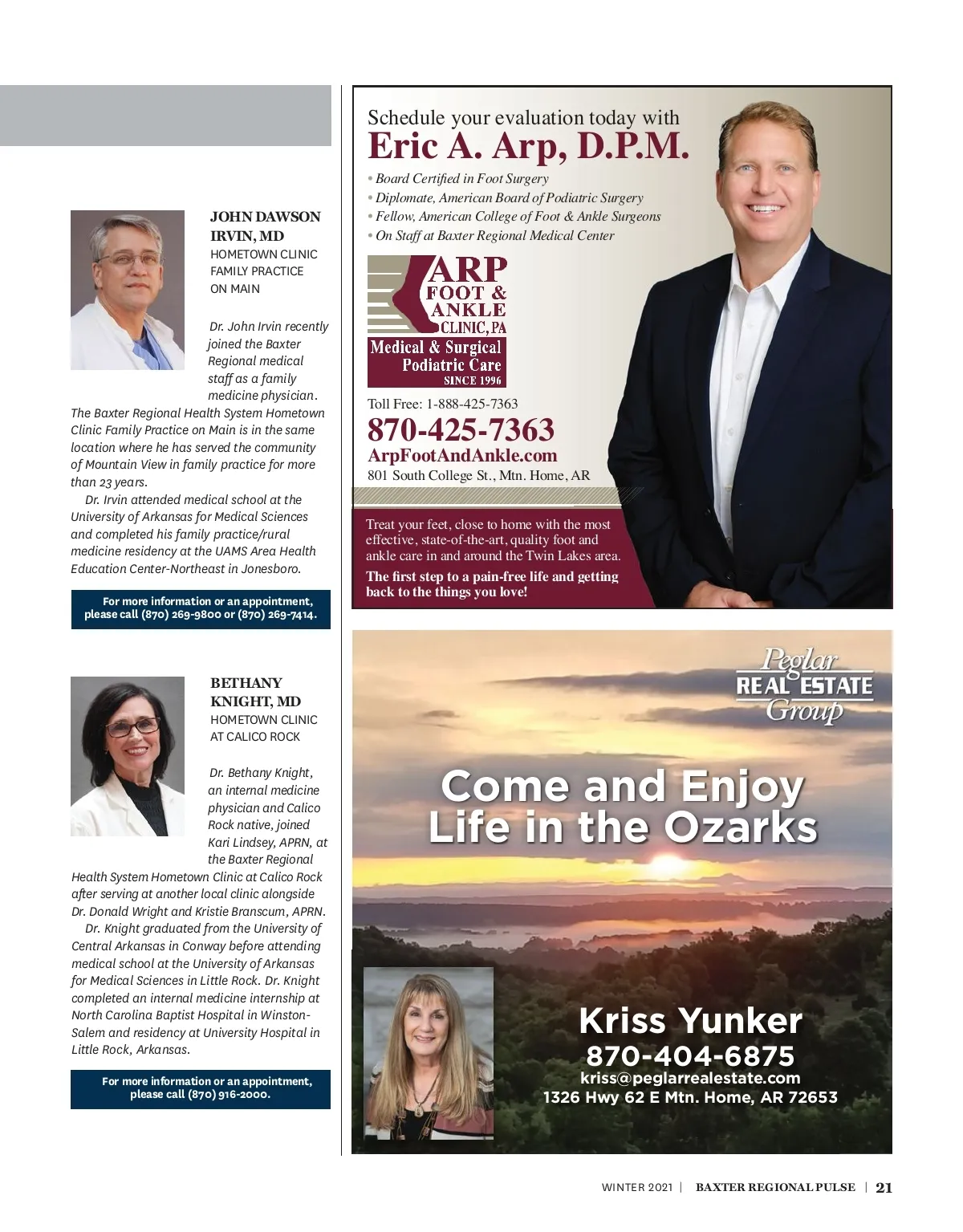 JOHN DAWSON IRVIN, MD
HOMETOWN CLINIC FAMILY PRACTICE ON MAIN

Dr. John Irvin recently joined the Baxter Regional medical staff as a family medicine physician. The Baxter Regional Health System Hometown Clinic Family Practice on Main is in the same location where he has served the community of Mountain View in family practice for more than 23 years.

Dr. Irvin attended medical school at the University of Arkansas for Medical Sciences and completed his family practice/rural medicine residency at the UAMS Area Health Education Center-Northeast in Jonesboro.

For more information or an appointment, please call (870) 269-9800 or (870) 269-7414.

BETHANY KNIGHT, MD
HOMETOWN CLINIC AT CALICO ROCK

Dr. Bethany Knight, an internal medicine physician and Calico Rock native, joined Kari Lindsey, APRN, at the Baxter Regional Health System Hometown Clinic at Calico Rock after serving at another local clinic alongside Dr. Donald Wright and Kristie Branscum, APRN.

Dr. Knight graduated from the University of Central Arkansas in Conway before attending medical school at the University of Arkansas for Medical Sciences in Little Rock. Dr. Knight completed an internal medicine internship at North Carolina Baptist Hospital in Winston-Salem and residency at University Hospital in Little Rock, Arkansas.

For more information or an appointment, please call (870) 916-2000.

Schedule your evaluation today with
Eric A. Arp, D.P.M.
• Board Certified in Foot Surgery
• Diplomate, American Board of Podiatric Surgery
• Fellow, American College of Foot & Ankle Surgeons
• On Staff at Baxter Regional Medical Center

ARP FOOT & ANKLE CLINIC, PA
Medical & Surgical Podiatric Care
SINCE 1996

Toll Free: 1-888-425-7363
870-425-7363
ArpFootAndAnkle.com
801 South College St., Mtn. Home, AR

Treat your feet, close to home with the most effective, state-of-the-art, quality foot and ankle care in and around the Twin Lakes area.
The first step to a pain-free life and getting back to the things you love!

Peglar REAL ESTATE Group

Come and Enjoy Life in the Ozarks

Kriss Yunker
870-404-6875
kriss@peglarrealestate.com
1326 Hwy 62 E Mtn. Home, AR 72653

WINTER 2021 | BAXTER REGIONAL PULSE | 21